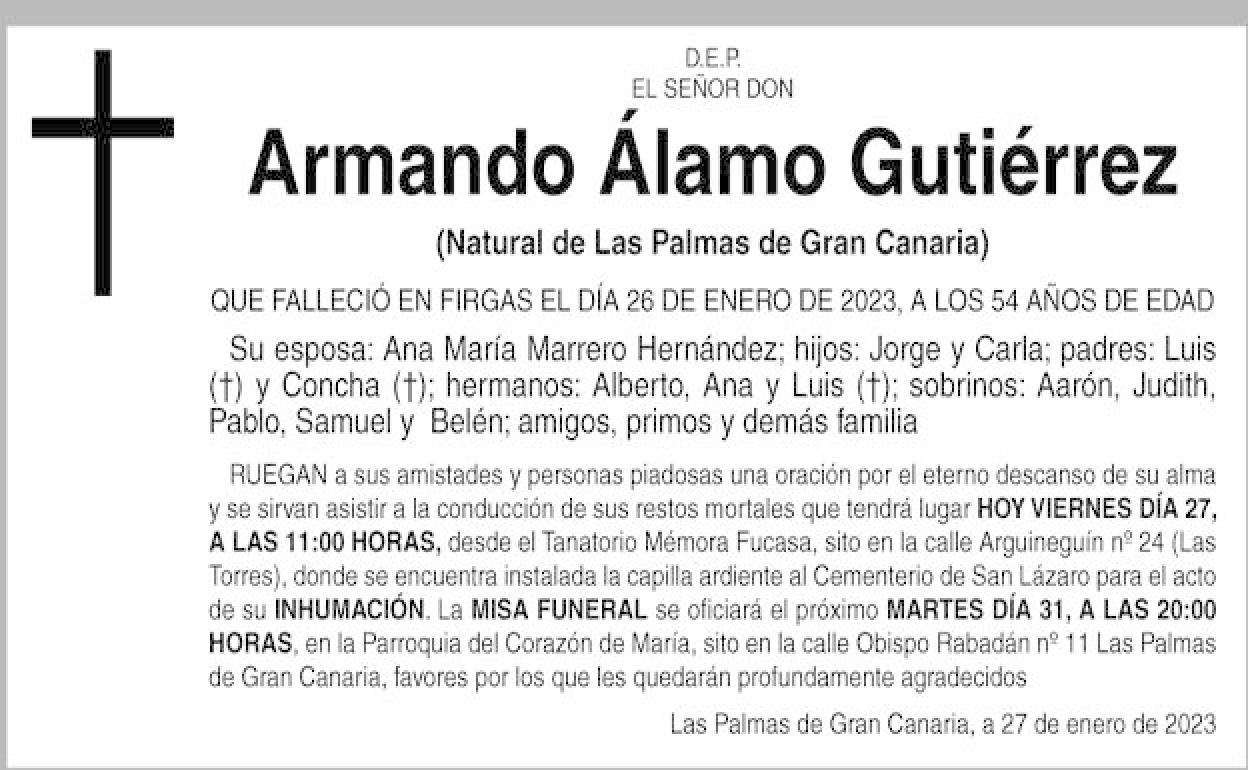 D.E.P.
EL SEÑOR DON

Armando Álamo Gutiérrez

(Natural de Las Palmas de Gran Canaria)

QUE FALLECIÓ EN FIRGAS EL DÍA 26 DE ENERO DE 2023, A LOS 54 AÑOS DE EDAD

Su esposa: Ana María Marrero Hernández; hijos: Jorge y Carla; padres: Luis (†) y Concha (†); hermanos: Alberto, Ana y Luis (†); sobrinos: Aarón, Judith, Pablo, Samuel y Belén; amigos, primos y demás familia

RUEGAN a sus amistades y personas piadosas una oración por el eterno descanso de su alma y se sirvan asistir a la conducción de sus restos mortales que tendrá lugar HOY VIERNES DÍA 27, A LAS 11:00 HORAS, desde el Tanatorio Mémora Fucasa, sito en la calle Arguineguín nº 24 (Las Torres), donde se encuentra instalada la capilla ardiente al Cementerio de San Lázaro para el acto de su INHUMACIÓN. La MISA FUNERAL se oficiará el próximo MARTES DÍA 31, A LAS 20:00 HORAS, en la Parroquia del Corazón de María, sito en la calle Obispo Rabadán nº 11 Las Palmas de Gran Canaria, favores por los que les quedarán profundamente agradecidos

Las Palmas de Gran Canaria, a 27 de enero de 2023